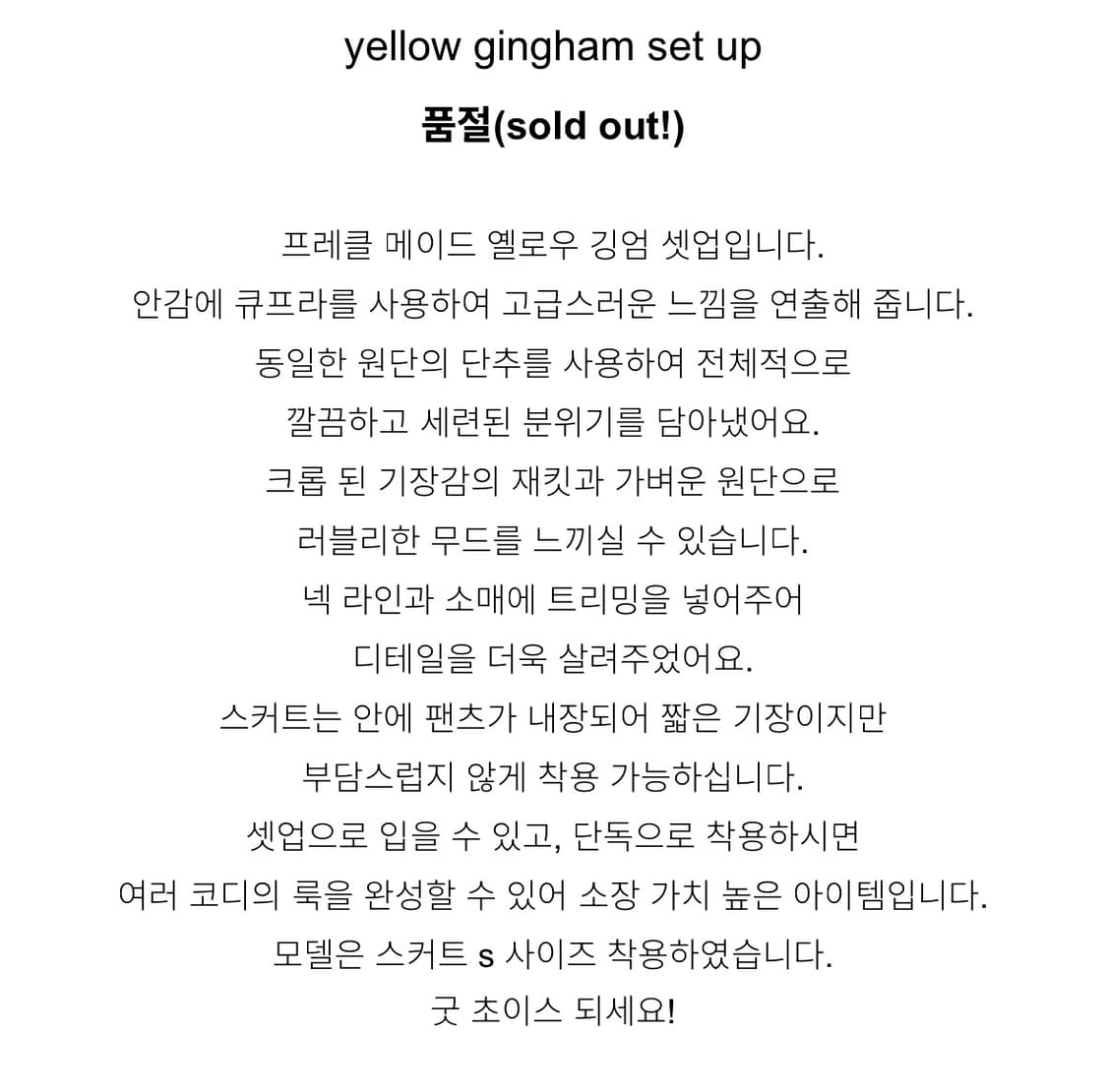 yellow gingham set up

품절(sold out!)

프레클 메이드 옐로우 깅엄 셋업입니다.
안감에 큐프라를 사용하여 고급스러운 느낌을 연출해 줍니다.
동일한 원단의 단추를 사용하여 전체적으로
깔끔하고 세련된 분위기를 담아냈어요.
크롭 된 기장감의 재킷과 가벼운 원단으로
러블리한 무드를 느끼실 수 있습니다.
넥 라인과 소매에 트리밍을 넣어주어
디테일을 더욱 살려주었어요.
스커트는 안에 팬츠가 내장되어 짧은 기장이지만
부담스럽지 않게 착용 가능하십니다.
셋업으로 입을 수 있고, 단독으로 착용하시면
여러 코디의 룩을 완성할 수 있어 소장 가치 높은 아이템입니다.
모델은 스커트 s 사이즈 착용하였습니다.
굿 초이스 되세요!